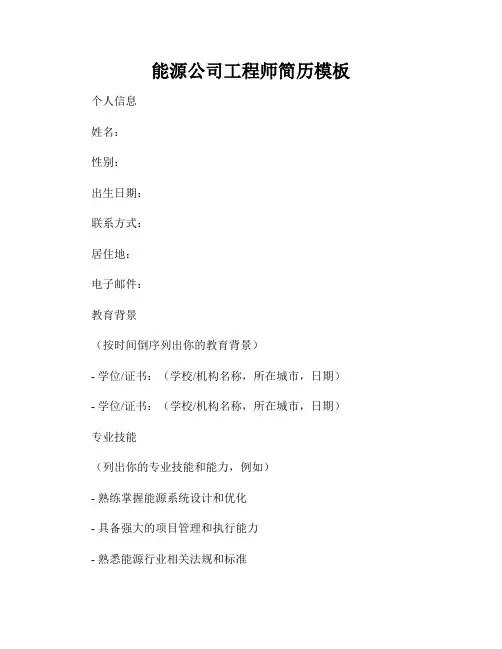 能源公司工程师简历模板

个人信息

姓名：

性别：

出生日期：

联系方式：

居住地：

电子邮件：

教育背景

（按时间倒序列出你的教育背景）

- 学位/证书：（学校/机构名称，所在城市，日期）

- 学位/证书：（学校/机构名称，所在城市，日期）

专业技能

（列出你的专业技能和能力，例如）

- 熟练掌握能源系统设计和优化

- 具备强大的项目管理和执行能力

- 熟悉能源行业相关法规和标准